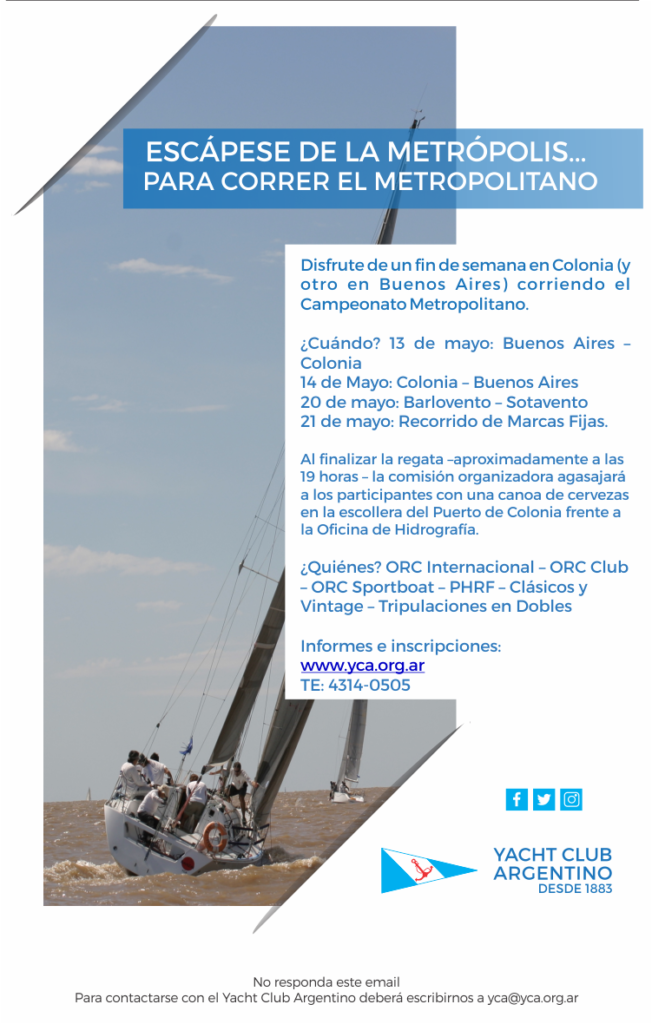 ESCÁPESE DE LA METRÓPOLIS...
PARA CORRER EL METROPOLITANO

Disfrute de un fin de semana en Colonia (y otro en Buenos Aires) corriendo el Campeonato Metropolitano.

¿Cuándo? 13 de mayo: Buenos Aires – Colonia
14 de Mayo: Colonia – Buenos Aires
20 de mayo: Barlovento – Sotavento
21 de mayo: Recorrido de Marcas Fijas.

Al finalizar la regata –aproximadamente a las 19 horas – la comisión organizadora agasajará a los participantes con una canoa de cervezas en la escollera del Puerto de Colonia frente a la Oficina de Hidrografía.

¿Quiénes? ORC Internacional – ORC Club – ORC Sportboat – PHRF – Clásicos y Vintage – Tripulaciones en Dobles

Informes e inscripciones:
www.yca.org.ar
TE: 4314-0505

YACHT CLUB
ARGENTINO
DESDE 1883

No responda este email
Para contactarse con el Yacht Club Argentino deberá escribirnos a yca@yca.org.ar